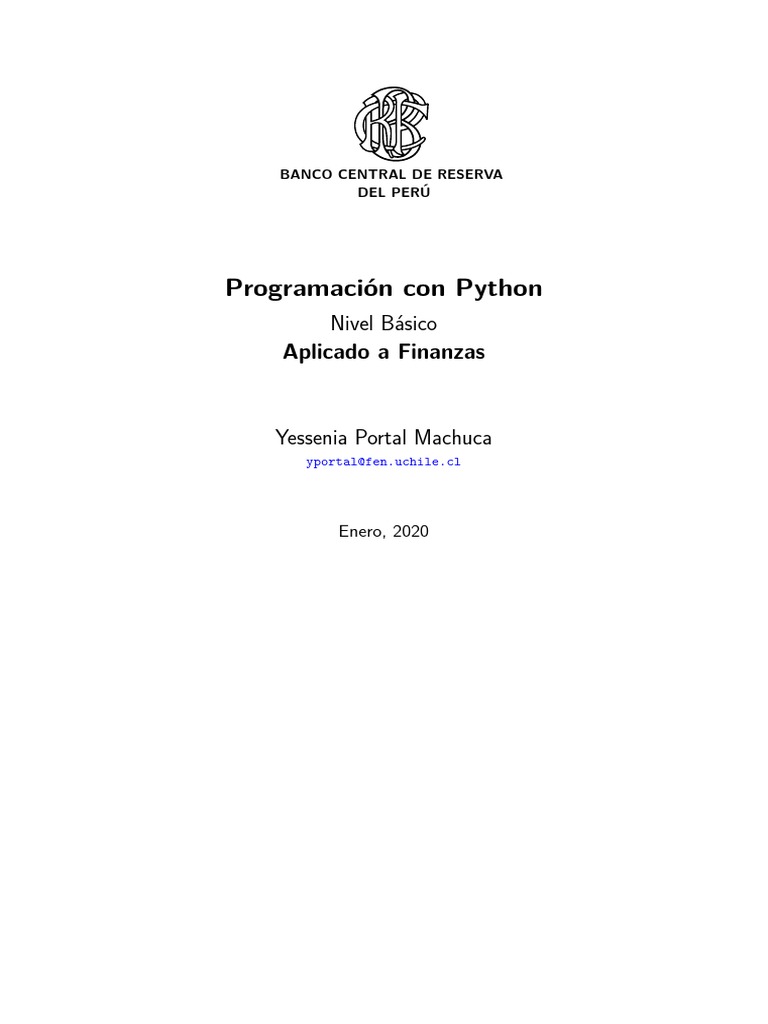 BANCO CENTRAL DE RESERVA
DEL PERÚ

Programación con Python

Nivel Básico

Aplicado a Finanzas

Yessenia Portal Machuca

yportal@fen.uchile.cl

Enero, 2020